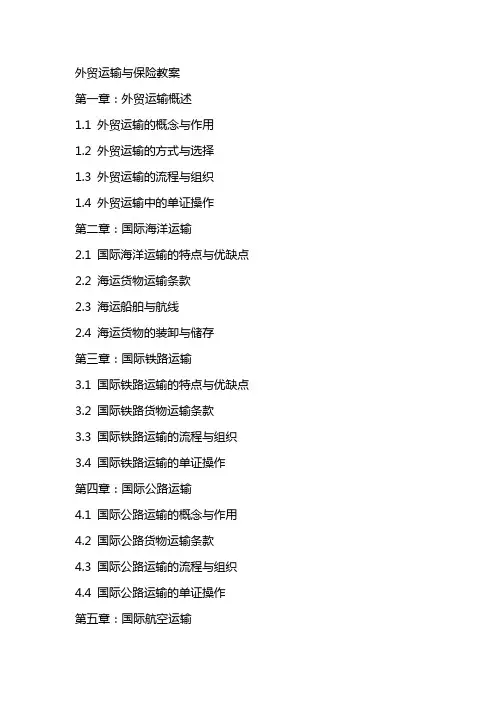 外贸运输与保险教案

第一章：外贸运输概述

1.1 外贸运输的概念与作用

1.2 外贸运输的方式与选择

1.3 外贸运输的流程与组织

1.4 外贸运输中的单证操作

第二章：国际海洋运输

2.1 国际海洋运输的特点与优缺点

2.2 海运货物运输条款

2.3 海运船舶与航线

2.4 海运货物的装卸与储存

第三章：国际铁路运输

3.1 国际铁路运输的特点与优缺点

3.2 国际铁路货物运输条款

3.3 国际铁路运输的流程与组织

3.4 国际铁路运输的单证操作

第四章：国际公路运输

4.1 国际公路运输的概念与作用

4.2 国际公路货物运输条款

4.3 国际公路运输的流程与组织

4.4 国际公路运输的单证操作

第五章：国际航空运输